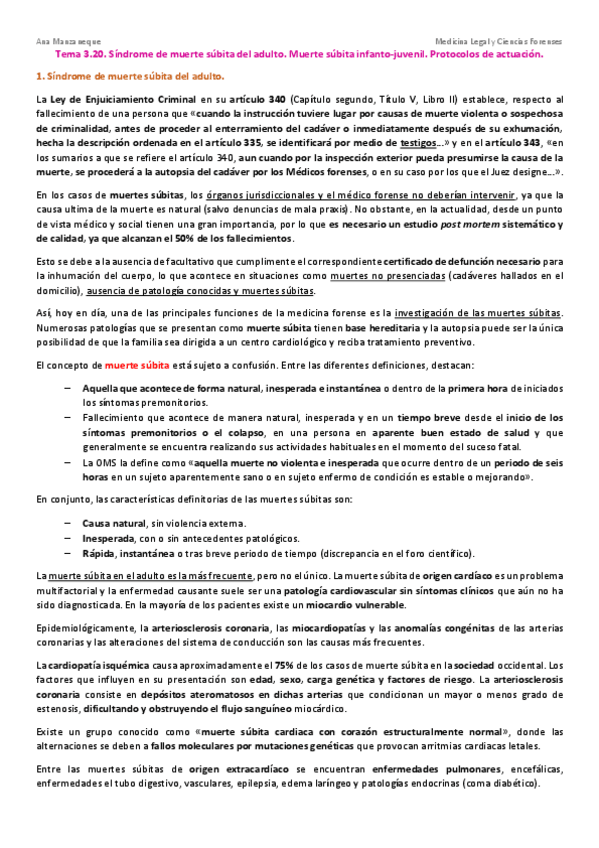 Ana Manzaneque

Medicina Legal y Ciencias Forenses

Tema 3.20. Síndrome de muerte súbita del adulto. Muerte súbita infanto-juvenil. Protocolos de actuación.

1. Síndrome de muerte súbita del adulto.

La Ley de Enjuiciamiento Criminal en su artículo 340 (Capítulo segundo, Título V, Libro II) establece, respecto al fallecimiento de una persona que «cuando la instrucción tuviere lugar por causas de muerte violenta o sospechosa de criminalidad, antes de proceder al enterramiento del cadáver o inmediatamente después de su exhumación, hecha la descripción ordenada en el artículo 335, se identificará por medio de testigos…» y en el artículo 343, «en los sumarios a que se refiere el artículo 340, aun cuando por la inspección exterior pueda presumirse la causa de la muerte, se procederá a la autopsia del cadáver por los Médicos forenses, o en su caso por los que el Juez designe…».

En los casos de muertes súbitas, los órganos jurisdiccionales y el médico forense no deberían intervenir, ya que la causa ultima de la muerte es natural (salvo denuncias de mala praxis). No obstante, en la actualidad, desde un punto de vista médico y social tienen una gran importancia, por lo que es necesario un estudio post mortem sistemático y de calidad, ya que alcanzan el 50% de los fallecimientos.

Esto se debe a la ausencia de facultativo que cumplimente el correspondiente certificado de defunción necesario para la inhumación del cuerpo, lo que acontece en situaciones como muertes no presenciadas (cadáveres hallados en el domicilio), ausencia de patología conocidas y muertes súbitas.

Así, hoy en día, una de las principales funciones de la medicina forense es la investigación de las muertes súbitas. Numerosas patologías que se presentan como muerte súbita tienen base hereditaria y la autopsia puede ser la única posibilidad de que la familia sea dirigida a un centro cardiológico y reciba tratamiento preventivo.

El concepto de muerte súbita está sujeto a confusión. Entre las diferentes definiciones, destacan:

– Aquella que acontece de forma natural, inesperada e instantánea o dentro de la primera hora de iniciados los síntomas premonitorios.
– Fallecimiento que acontece de manera natural, inesperada y en un tiempo breve desde el inicio de los síntomas premonitorios o el colapso, en una persona en aparente buen estado de salud y que generalmente se encuentra realizando sus actividades habituales en el momento del suceso fatal.
– La OMS la define como «aquella muerte no violenta e inesperada que ocurre dentro de un periodo de seis horas en un sujeto aparentemente sano o en sujeto enfermo de condición es estable o mejorando».

En conjunto, las características definitorias de las muertes súbitas son:

– Causa natural, sin violencia externa.
– Inesperada, con o sin antecedentes patológicos.
– Rápida, instantánea o tras breve periodo de tiempo (discrepancia en el foro científico).

La muerte súbita en el adulto es la más frecuente, pero no el único. La muerte súbita de origen cardíaco es un problema multifactorial y la enfermedad causante suele ser una patología cardiovascular sin síntomas clínicos que aún no ha sido diagnosticada. En la mayoría de los pacientes existe un miocardio vulnerable.

Epidemiológicamente, la arteriosclerosis coronaria, las miocardiopatías y las anomalías congénitas de las arterias coronarias y las alteraciones del sistema de conducción son las causas más frecuentes.

La cardiopatía isquémica causa aproximadamente el 75% de los casos de muerte súbita en la sociedad occidental. Los factores que influyen en su presentación son edad, sexo, carga genética y factores de riesgo. La arteriosclerosis coronaria consiste en depósitos ateromatosos en dichas arterias que condicionan un mayor o menos grado de estenosis, dificultando y obstruyendo el flujo sanguíneo miocárdico.

Existe un grupo conocido como «muerte súbita cardiaca con corazón estructuralmente normal», donde las alternaciones se deben a fallos moleculares por mutaciones genéticas que provocan arritmias cardiacas letales.

Entre las muertes súbitas de origen extracardíaco se encuentran enfermedades pulmonares, encefálicas, enfermedades el tubo digestivo, vasculares, epilepsia, edema laríngeo y patologías endocrinas (coma diabético).